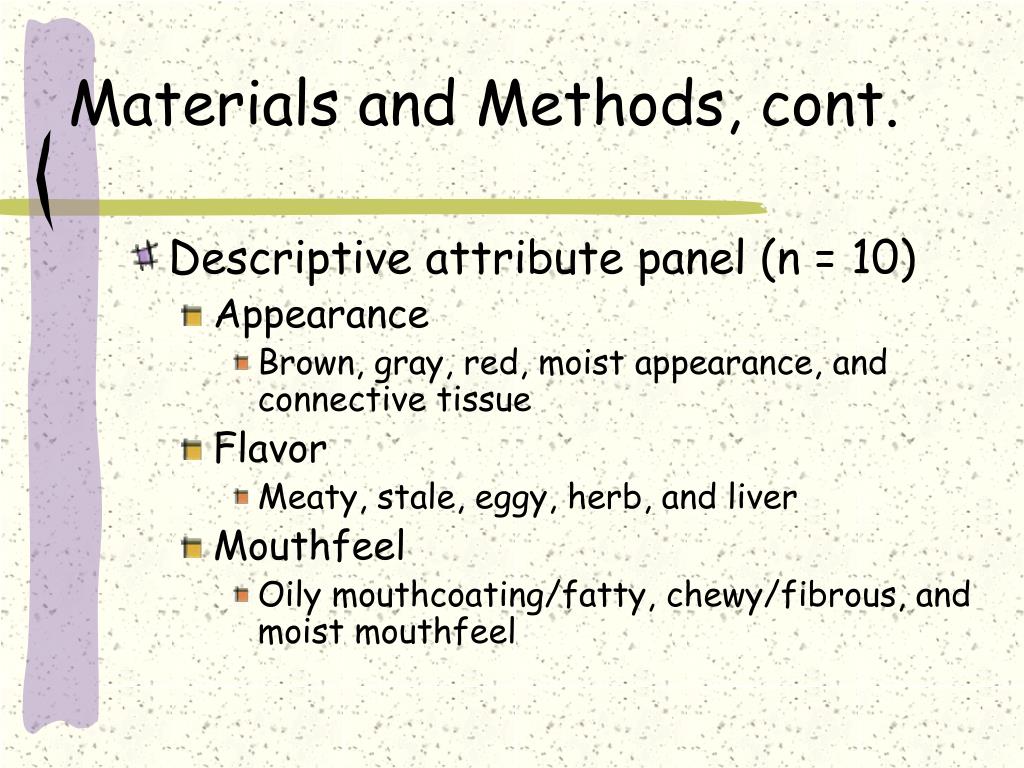 Materials and Methods, cont.

Descriptive attribute panel (n = 10)

Appearance

Brown, gray, red, moist appearance, and connective tissue

Flavor

Meaty, stale, eggy, herb, and liver

Mouthfeel

Oily mouthcoating/fatty, chewy/fibrous, and moist mouthfeel